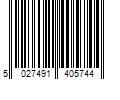 5 027491 405744